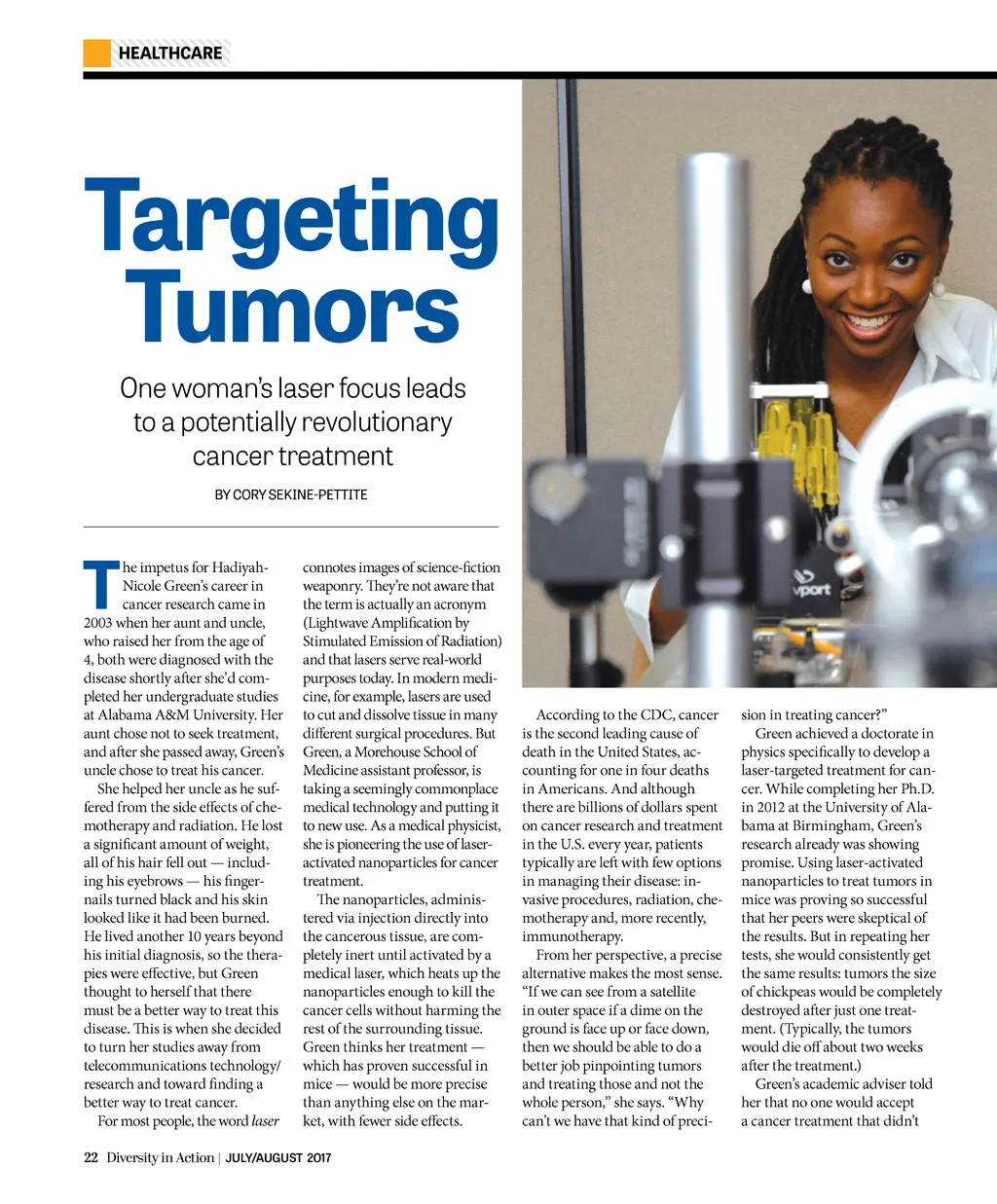 HEALTHCARE

Targeting Tumors

One woman's laser focus leads to a potentially revolutionary cancer treatment

BY CORY SEKINE-PETTITE

The impetus for Hadiyah-Nicole Green's career in cancer research came in 2003 when her aunt and uncle, who raised her from the age of 4, both were diagnosed with the disease shortly after she'd completed her undergraduate studies at Alabama A&M University. Her aunt chose not to seek treatment, and after she passed away, Green's uncle chose to treat his cancer.

She helped her uncle as he suffered from the side effects of chemotherapy and radiation. He lost a significant amount of weight, all of his hair fell out — including his eyebrows — his fingernails turned black and his skin looked like it had been burned. He lived another 10 years beyond his initial diagnosis, so the therapies were effective, but Green thought to herself that there must be a better way to treat this disease. This is when she decided to turn her studies away from telecommunications technology/research and toward finding a better way to treat cancer.

For most people, the word laser connotes images of science-fiction weaponry. They're not aware that the term is actually an acronym (Lightwave Amplification by Stimulated Emission of Radiation) and that lasers serve real-world purposes today. In modern medicine, for example, lasers are used to cut and dissolve tissue in many different surgical procedures. But Green, a Morehouse School of Medicine assistant professor, is taking a seemingly commonplace medical technology and putting it to new use. As a medical physicist, she is pioneering the use of laser-activated nanoparticles for cancer treatment.

The nanoparticles, administered via injection directly into the cancerous tissue, are completely inert until activated by a medical laser, which heats up the nanoparticles enough to kill the cancer cells without harming the rest of the surrounding tissue. Green thinks her treatment — which has proven successful in mice — would be more precise than anything else on the market, with fewer side effects.

According to the CDC, cancer is the second leading cause of death in the United States, accounting for one in four deaths in Americans. And although there are billions of dollars spent on cancer research and treatment in the U.S. every year, patients typically are left with few options in managing their disease: invasive procedures, radiation, chemotherapy and, more recently, immunotherapy.

From her perspective, a precise alternative makes the most sense. "If we can see from a satellite in outer space if a dime on the ground is face up or face down, then we should be able to do a better job pinpointing tumors and treating those and not the whole person," she says. "Why can't we have that kind of precision in treating cancer?"

Green achieved a doctorate in physics specifically to develop a laser-targeted treatment for cancer. While completing her Ph.D. in 2012 at the University of Alabama at Birmingham, Green's research already was showing promise. Using laser-activated nanoparticles to treat tumors in mice was proving so successful that her peers were skeptical of the results. But in repeating her tests, she would consistently get the same results: tumors the size of chickpeas would be completely destroyed after just one treatment. (Typically, the tumors would die off about two weeks after the treatment.)

Green's academic adviser told her that no one would accept a cancer treatment that didn't

22 Diversity in Action | JULY/AUGUST 2017